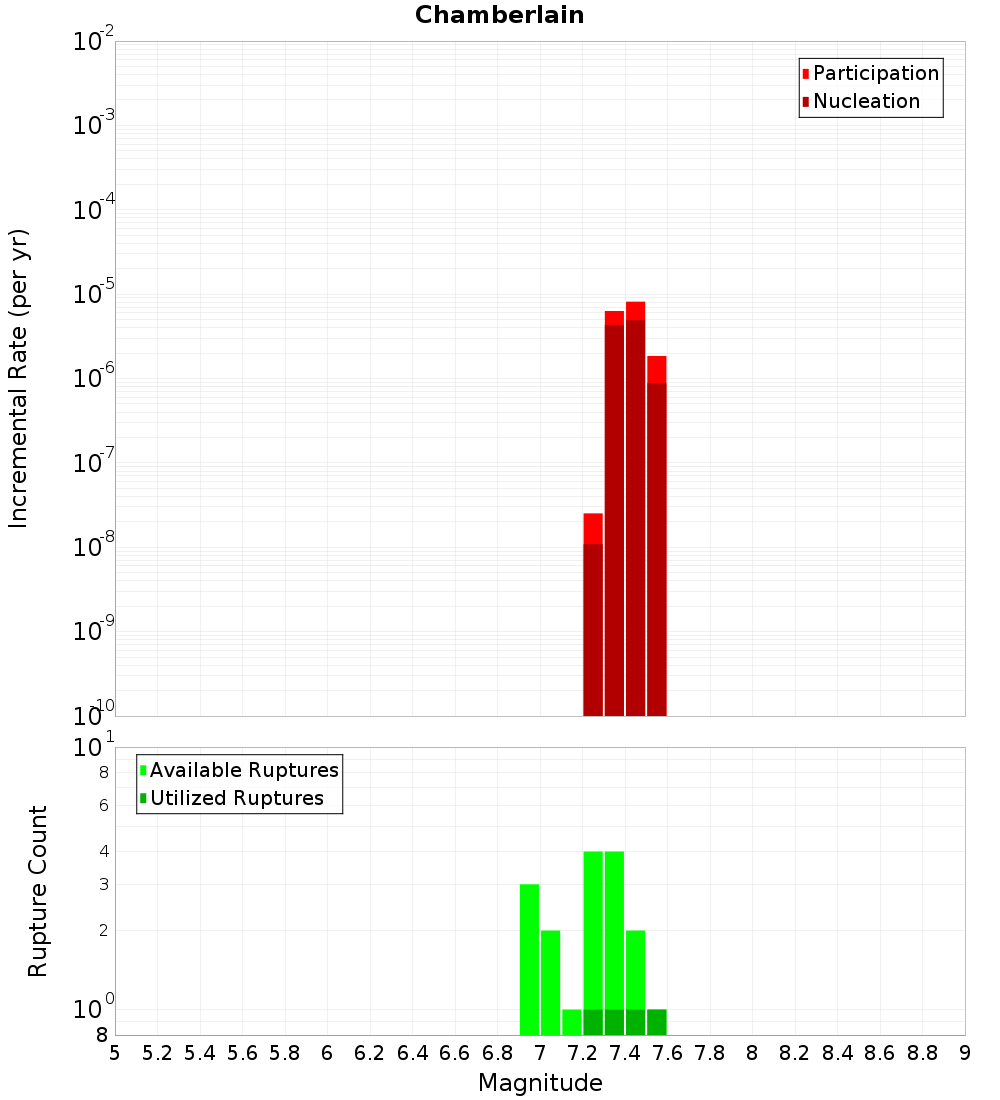 Chamberlain

Participation
Nucleation

Incremental Rate (per yr)

$10^{-2}$
$10^{-3}$
$10^{-4}$
$10^{-5}$
$10^{-6}$
$10^{-7}$
$10^{-8}$
$10^{-9}$
$10^{-10}$

Available Ruptures
Utilized Ruptures

Rupture Count

$10^{1}$
8
6
4
3
2
$10^{0}$
8

5 5.2 5.4 5.6 5.8 6 6.2 6.4 6.6 6.8 7 7.2 7.4 7.6 7.8 8 8.2 8.4 8.6 8.8 9

Magnitude